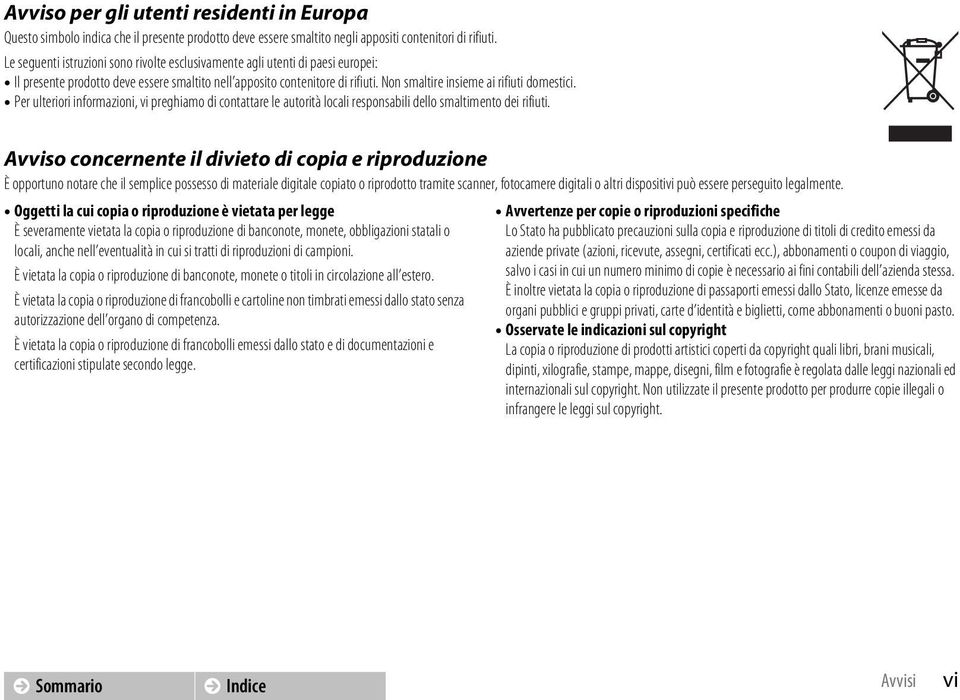 Avviso per gli utenti residenti in Europa

Questo simbolo indica che il presente prodotto deve essere smaltito negli appositi contenitori di rifiuti.

Le seguenti istruzioni sono rivolte esclusivamente agli utenti di paesi europei:
• Il presente prodotto deve essere smaltito nell'apposito contenitore di rifiuti. Non smaltire insieme ai rifiuti domestici.
• Per ulteriori informazioni, vi preghiamo di contattare le autorità locali responsabili dello smaltimento dei rifiuti.

Avviso concernente il divieto di copia e riproduzione

È opportuno notare che il semplice possesso di materiale digitale copiato o riprodotto tramite scanner, fotocamere digitali o altri dispositivi può essere perseguito legalmente.

• Oggetti la cui copia o riproduzione è vietata per legge
È severamente vietata la copia o riproduzione di banconote, monete, obbligazioni statali o locali, anche nell'eventualità in cui si tratti di riproduzioni di campioni.

È vietata la copia o riproduzione di banconote, monete o titoli in circolazione all'estero.

È vietata la copia o riproduzione di francobolli e cartoline non timbrati emessi dallo stato senza autorizzazione dell'organo di competenza.

È vietata la copia o riproduzione di francobolli emessi dallo stato e di documentazioni e certificazioni stipulate secondo legge.

• Avvertenze per copie o riproduzioni specifiche
Lo Stato ha pubblicato precauzioni sulla copia e riproduzione di titoli di credito emessi da aziende private (azioni, ricevute, assegni, certificati ecc.), abbonamenti o coupon di viaggio, salvo i casi in cui un numero minimo di copie è necessario ai fini contabili dell'azienda stessa. È inoltre vietata la copia o riproduzione di passaporti emessi dallo Stato, licenze emesse da organi pubblici e gruppi privati, carte d'identità e biglietti, come abbonamenti o buoni pasto.

• Osservate le indicazioni sul copyright
La copia o riproduzione di prodotti artistici coperti da copyright quali libri, brani musicali, dipinti, xilografie, stampe, mappe, disegni, film e fotografie è regolata dalle leggi nazionali ed internazionali sul copyright. Non utilizzate il presente prodotto per produrre copie illegali o infrangere le leggi sul copyright.

Sommario Indice

Avvisi vi